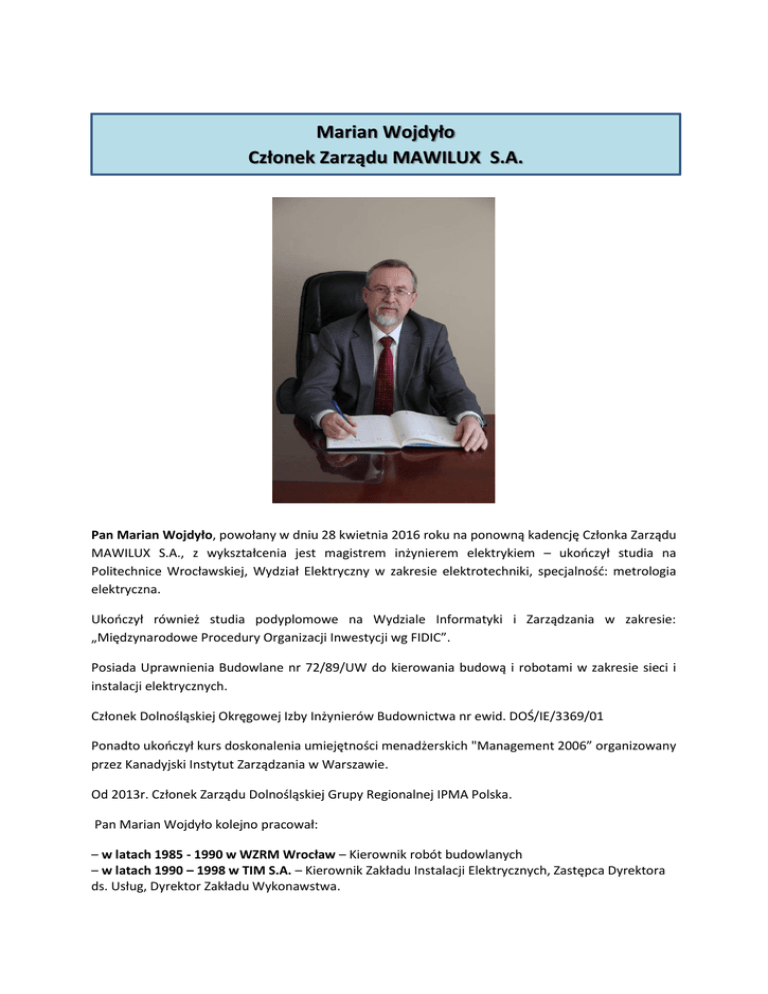 Marian Wojdyło
Członek Zarządu MAWILUX S.A.

Pan Marian Wojdyło, powołany w dniu 28 kwietnia 2016 roku na ponowną kadencję Członka Zarządu MAWILUX S.A., z wykształcenia jest magistrem inżynierem elektrykiem – ukończył studia na Politechnice Wrocławskiej, Wydział Elektryczny w zakresie elektrotechniki, specjalność: metrologia elektryczna.

Ukończył również studia podyplomowe na Wydziale Informatyki i Zarządzania w zakresie: „Międzynarodowe Procedury Organizacji Inwestycji wg FIDIC".

Posiada Uprawnienia Budowlane nr 72/89/UW do kierowania budową i robotami w zakresie sieci i instalacji elektrycznych.

Członek Dolnośląskiej Okręgowej Izby Inżynierów Budownictwa nr ewid. DOŚ/IE/3369/01

Ponadto ukończył kurs doskonalenia umiejętności menadżerskich "Management 2006" organizowany przez Kanadyjski Instytut Zarządzania w Warszawie.

Od 2013r. Członek Zarządu Dolnośląskiej Grupy Regionalnej IPMA Polska.

Pan Marian Wojdyło kolejno pracował:

– w latach 1985 - 1990 w WZRM Wrocław – Kierownik robót budowlanych
– w latach 1990 – 1998 w TIM S.A. – Kierownik Zakładu Instalacji Elektrycznych, Zastępca Dyrektora ds. Usług, Dyrektor Zakładu Wykonawstwa.